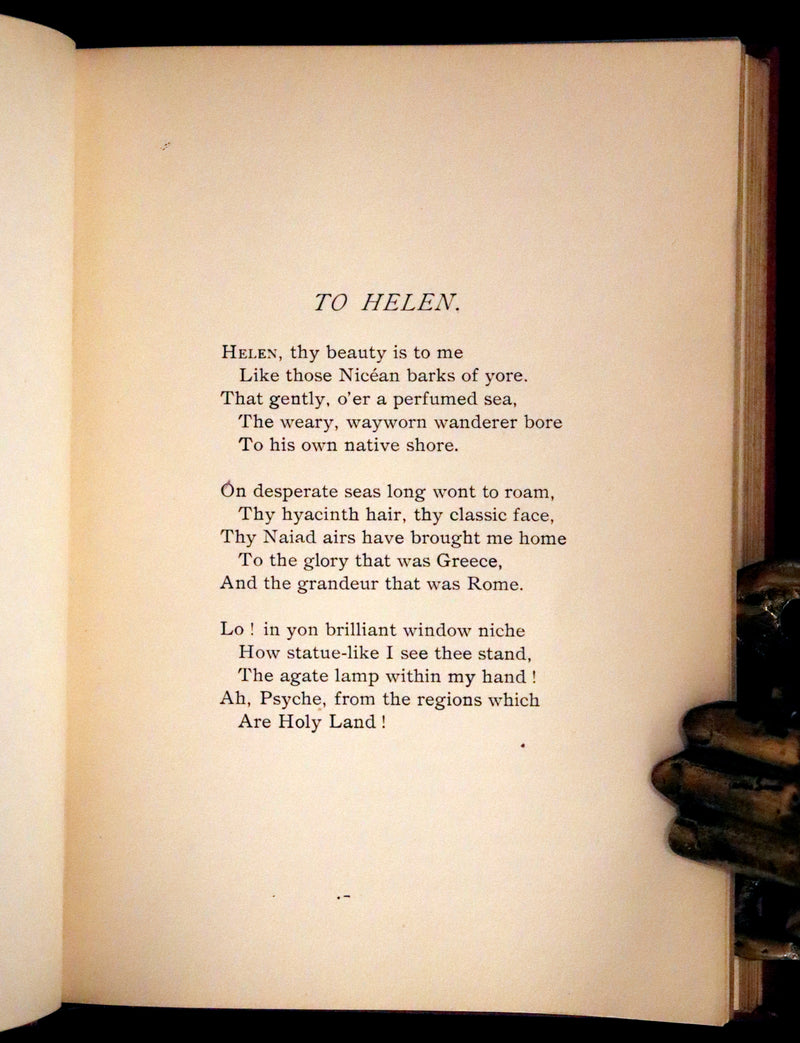 TO HELEN.

Helen, thy beauty is to me
Like those Nicéan barks of yore.
That gently, o'er a perfumed sea,
The weary, wayworn wanderer bore
To his own native shore.

On desperate seas long wont to roam,
Thy hyacinth hair, thy classic face,
Thy Naiad airs have brought me home
To the glory that was Greece,
And the grandeur that was Rome.

Lo ! in yon brilliant window niche
How statue-like I see thee stand,
The agate lamp within my hand !
Ah, Psyche, from the regions which
Are Holy Land !